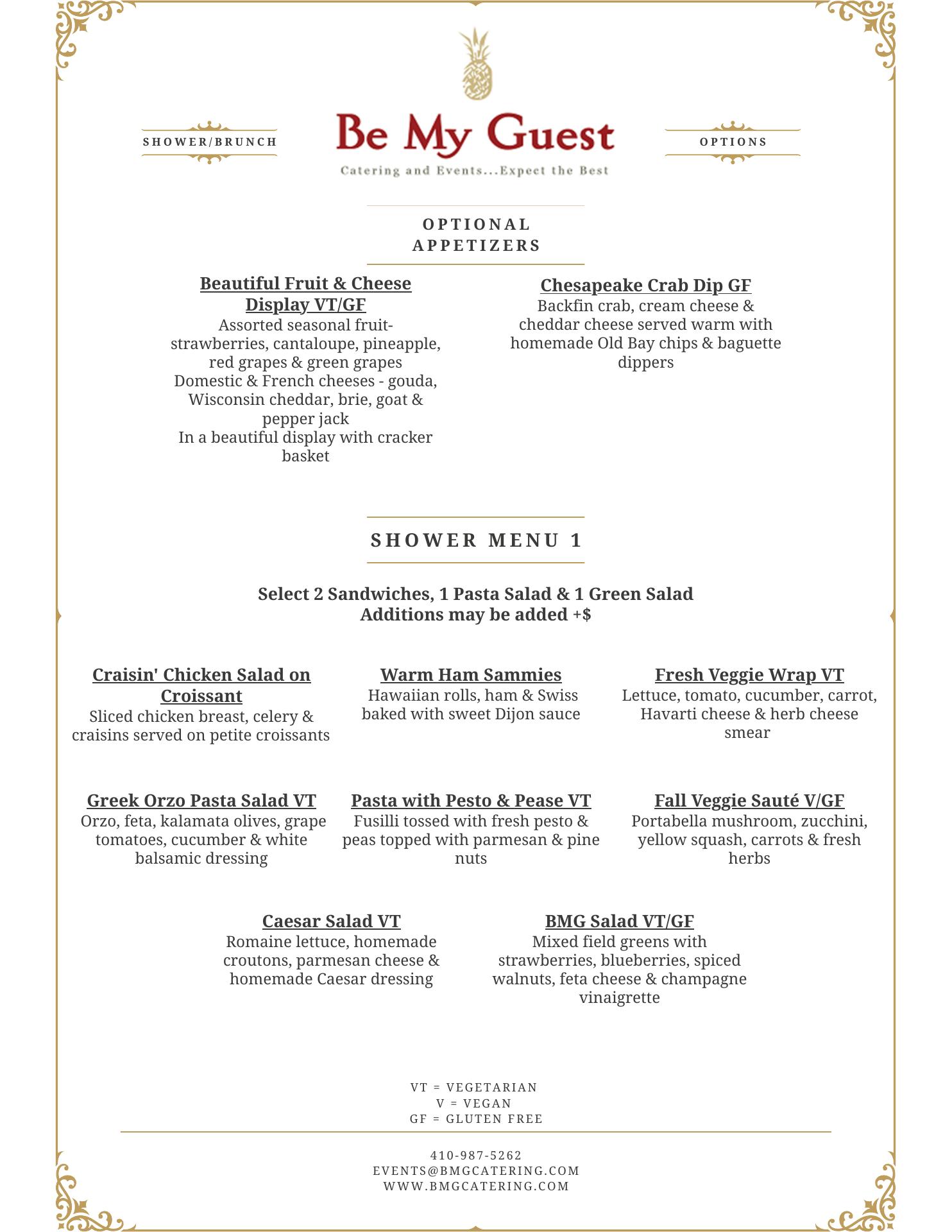 SHOWER/BRUNCH

Be My Guest

Catering and Events...Expect the Best

OPTIONS

OPTIONAL APPETIZERS

Beautiful Fruit & Cheese Display VT/GF
Assorted seasonal fruit- strawberries, cantaloupe, pineapple, red grapes & green grapes
Domestic & French cheeses - gouda, Wisconsin cheddar, brie, goat & pepper jack
In a beautiful display with cracker basket

Chesapeake Crab Dip GF
Backfin crab, cream cheese & cheddar cheese served warm with homemade Old Bay chips & baguette dippers

SHOWER MENU 1

Select 2 Sandwiches, 1 Pasta Salad & 1 Green Salad
Additions may be added +$

Craisin' Chicken Salad on Croissant
Sliced chicken breast, celery & craisins served on petite croissants

Warm Ham Sammies
Hawaiian rolls, ham & Swiss baked with sweet Dijon sauce

Fresh Veggie Wrap VT
Lettuce, tomato, cucumber, carrot, Havarti cheese & herb cheese smear

Greek Orzo Pasta Salad VT
Orzo, feta, kalamata olives, grape tomatoes, cucumber & white balsamic dressing

Pasta with Pesto & Pease VT
Fusilli tossed with fresh pesto & peas topped with parmesan & pine nuts

Fall Veggie Sauté V/GF
Portabella mushroom, zucchini, yellow squash, carrots & fresh herbs

Caesar Salad VT
Romaine lettuce, homemade croutons, parmesan cheese & homemade Caesar dressing

BMG Salad VT/GF
Mixed field greens with strawberries, blueberries, spiced walnuts, feta cheese & champagne vinaigrette

VT = VEGETARIAN
V = VEGAN
GF = GLUTEN FREE

410-987-5262
EVENTS@BMGCATERING.COM
WWW.BMGCATERING.COM